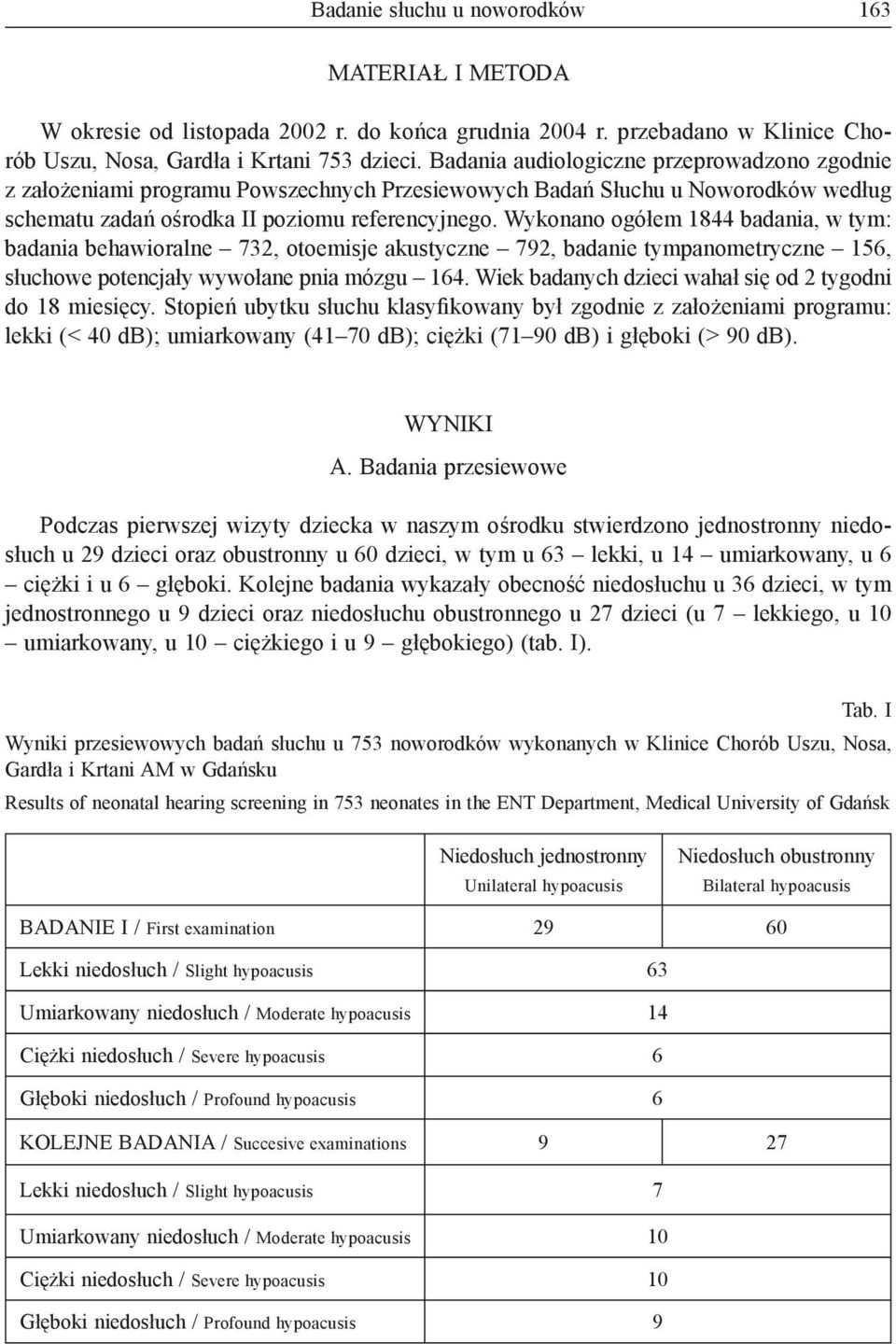 Badanie słuchu u noworodków 163

MATERIAŁ I METODA

W okresie od listopada 2002 r. do końca grudnia 2004 r. przebadano w Klinice Chorób Uszu, Nosa, Gardła i Krtani 753 dzieci. Badania audiologiczne przeprowadzono zgodnie z założeniami programu Powszechnych Przesiewowych Badań Słuchu u Noworodków według schematu zadań ośrodka II poziomu referencyjnego. Wykonano ogółem 1844 badania, w tym: badania behawioralne – 732, otoemisje akustyczne – 792, badanie tympanometryczne – 156, słuchowe potencjały wywołane pnia mózgu – 164. Wiek badanych dzieci wahał się od 2 tygodni do 18 miesięcy. Stopień ubytku słuchu klasyfikowany był zgodnie z założeniami programu: lekki (< 40 dB); umiarkowany (41–70 dB); ciężki (71–90 dB) i głęboki (> 90 dB).

WYNIKI

A. Badania przesiewowe

Podczas pierwszej wizyty dziecka w naszym ośrodku stwierdzono jednostronny niedosłuch u 29 dzieci oraz obustronny u 60 dzieci, w tym u 63 – lekki, u 14 – umiarkowany, u 6 – ciężki i u 6 – głęboki. Kolejne badania wykazały obecność niedosłuchu u 36 dzieci, w tym jednostronnego u 9 dzieci oraz niedosłuchu obustronnego u 27 dzieci (u 7 – lekkiego, u 10 – umiarkowany, u 10 – ciężkiego i u 9 – głębokiego) (tab. I).

Tab. I

Wyniki przesiewowych badań słuchu u 753 noworodków wykonanych w Klinice Chorób Uszu, Nosa, Gardła i Krtani AM w Gdańsku

Results of neonatal hearing screening in 753 neonates in the ENT Department, Medical University of Gdańsk

| | Niedosłuch jednostronny Unilateral hypoacusis | Niedosłuch obustronny Bilateral hypoacusis |
|---|---|---|
| BADANIE I / First examination | 29 | 60 |
| Lekki niedosłuch / Slight hypoacusis | 63 | |
| Umiarkowany niedosłuch / Moderate hypoacusis | 14 | |
| Ciężki niedosłuch / Severe hypoacusis | 6 | |
| Głęboki niedosłuch / Profound hypoacusis | 6 | |
| KOLEJNE BADANIA / Succesive examinations | 9 | 27 |
| Lekki niedosłuch / Slight hypoacusis | 7 | |
| Umiarkowany niedosłuch / Moderate hypoacusis | 10 | |
| Ciężki niedosłuch / Severe hypoacusis | 10 | |
| Głęboki niedosłuch / Profound hypoacusis | 9 | |